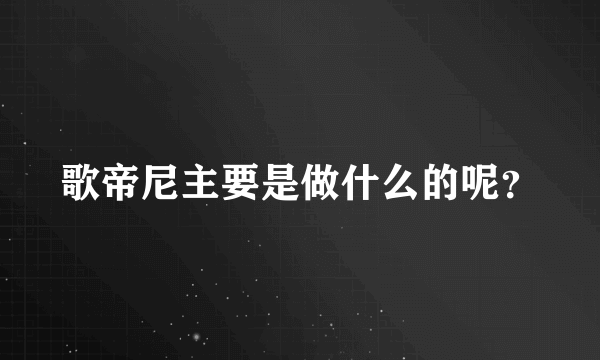 歌帝尼主要是做什么的呢?